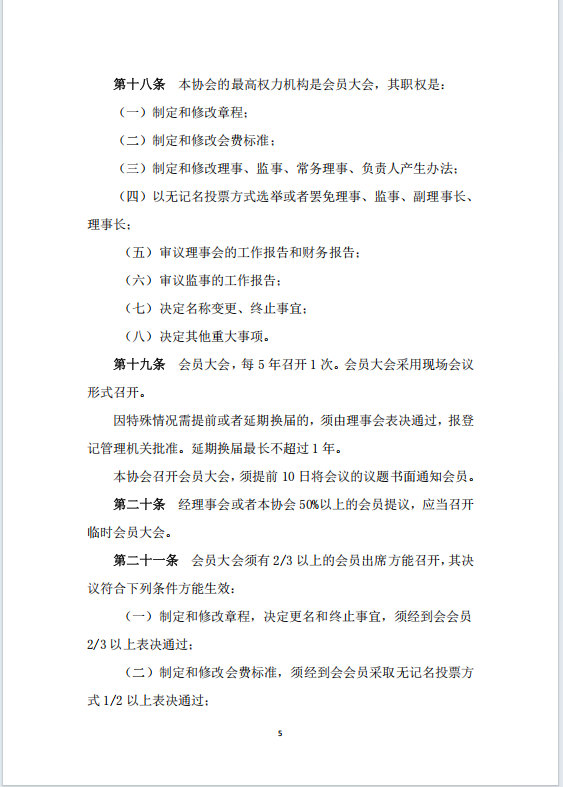 第十八条　本协会的最高权力机构是会员大会，其职权是：

（一）制定和修改章程；

（二）制定和修改会费标准；

（三）制定和修改理事、监事、常务理事、负责人产生办法；

（四）以无记名投票方式选举或者罢免理事、监事、副理事长、理事长；

（五）审议理事会的工作报告和财务报告；

（六）审议监事的工作报告；

（七）决定名称变更、终止事宜；

（八）决定其他重大事项。

第十九条　会员大会，每 5 年召开 1 次。会员大会采用现场会议形式召开。

因特殊情况需提前或者延期换届的，须由理事会表决通过，报登记管理机关批准。延期换届最长不超过 1 年。

本协会召开会员大会，须提前 10 日将会议的议题书面通知会员。

第二十条　经理事会或者本协会 50%以上的会员提议，应当召开临时会员大会。

第二十一条　会员大会须有 2/3 以上的会员出席方能召开，其决议符合下列条件方能生效：

（一）制定和修改章程，决定更名和终止事宜，须经到会会员 2/3 以上表决通过；

（二）制定和修改会费标准，须经到会会员采取无记名投票方式 1/2 以上表决通过；

5